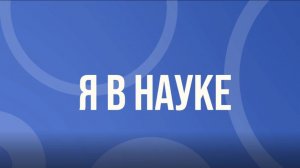 Я В НАУКЕ